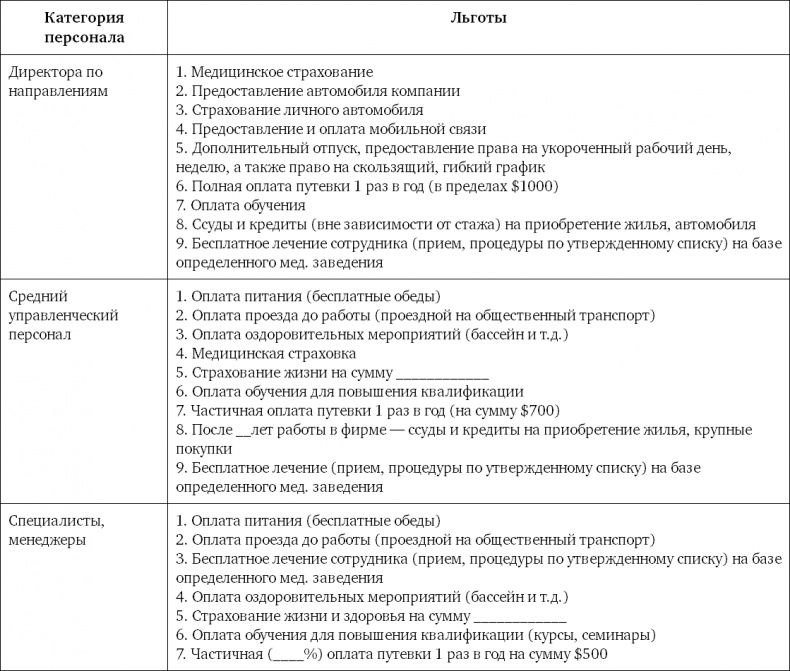 | Категория персонала | Льготы |
|---|---|
| Директора по направлениям | 1. Медицинское страхование<br>2. Предоставление автомобиля компании<br>3. Страхование личного автомобиля<br>4. Предоставление и оплата мобильной связи<br>5. Дополнительный отпуск, предоставление права на укороченный рабочий день, неделю, а также право на скользящий, гибкий график<br>6. Полная оплата путевки 1 раз в год (в пределах \$1000)<br>7. Оплата обучения<br>8. Ссуды и кредиты (вне зависимости от стажа) на приобретение жилья, автомобиля<br>9. Бесплатное лечение сотрудника (прием, процедуры по утвержденному списку) на базе определенного мед. заведения |
| Средний управленческий персонал | 1. Оплата питания (бесплатные обеды)<br>2. Оплата проезда до работы (проездной на общественный транспорт)<br>3. Оплата оздоровительных мероприятий (бассейн и т.д.)<br>4. Медицинская страховка<br>5. Страхование жизни на сумму ____________<br>6. Оплата обучения для повышения квалификации<br>7. Частичная оплата путевки 1 раз в год (на сумму \$700)<br>8. После __лет работы в фирме — ссуды и кредиты на приобретение жилья, крупные покупки<br>9. Бесплатное лечение (прием, процедуры по утвержденному списку) на базе определенного мед. заведения |
| Специалисты, менеджеры | 1. Оплата питания (бесплатные обеды)<br>2. Оплата проезда до работы (проездной на общественный транспорт)<br>3. Бесплатное лечение сотрудника (прием, процедуры по утвержденному списку) на базе определенного мед. заведения<br>4. Оплата оздоровительных мероприятий (бассейн и т.д.)<br>5. Страхование жизни и здоровья на сумму ____________<br>6. Оплата обучения для повышения квалификации (курсы, семинары)<br>7. Частичная (____%) оплата путевки 1 раз в год на сумму \$500 |